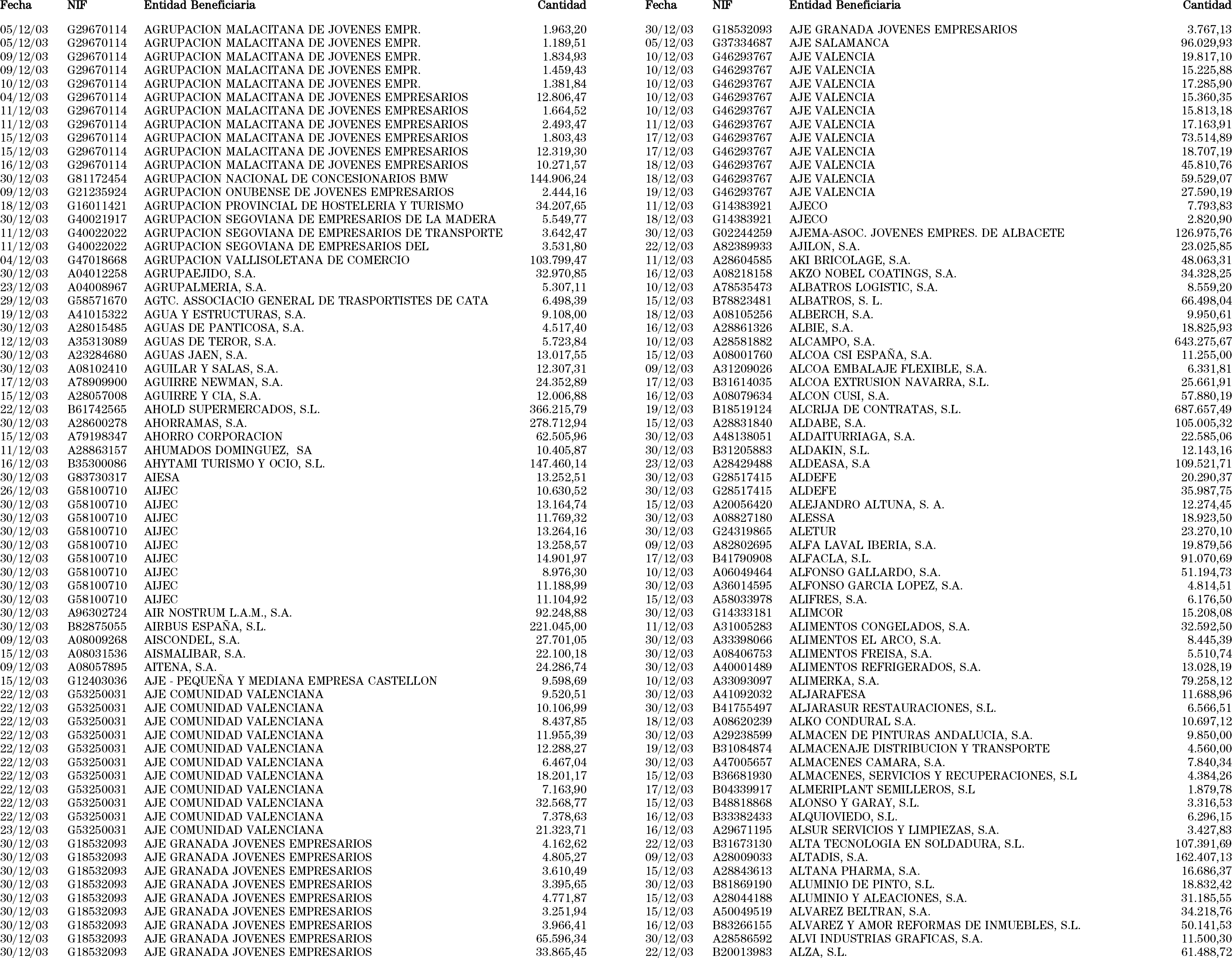 | Fecha | NIF | Entidad Beneficiaria | Cantidad |
|---|---|---|---|
| 05/12/03 | G29670114 | AGRUPACION MALACITANA DE JOVENES EMPR. | 1.963,20 |
| 05/12/03 | G29670114 | AGRUPACION MALACITANA DE JOVENES EMPR. | 1.189,51 |
| 09/12/03 | G29670114 | AGRUPACION MALACITANA DE JOVENES EMPR. | 1.834,93 |
| 09/12/03 | G29670114 | AGRUPACION MALACITANA DE JOVENES EMPR. | 1.459,43 |
| 10/12/03 | G29670114 | AGRUPACION MALACITANA DE JOVENES EMPR. | 1.381,84 |
| 04/12/03 | G29670114 | AGRUPACION MALACITANA DE JOVENES EMPRESARIOS | 12.806,47 |
| 11/12/03 | G29670114 | AGRUPACION MALACITANA DE JOVENES EMPRESARIOS | 1.664,52 |
| 11/12/03 | G29670114 | AGRUPACION MALACITANA DE JOVENES EMPRESARIOS | 2.493,47 |
| 15/12/03 | G29670114 | AGRUPACION MALACITANA DE JOVENES EMPRESARIOS | 1.803,43 |
| 15/12/03 | G29670114 | AGRUPACION MALACITANA DE JOVENES EMPRESARIOS | 12.319,30 |
| 16/12/03 | G29670114 | AGRUPACION MALACITANA DE JOVENES EMPRESARIOS | 10.271,57 |
| 30/12/03 | G81172454 | AGRUPACION NACIONAL DE CONCESIONARIOS BMW | 144.906,24 |
| 09/12/03 | G21235924 | AGRUPACION ONUBENSE DE JOVENES EMPRESARIOS | 2.444,16 |
| 18/12/03 | G16011421 | AGRUPACION PROVINCIAL DE HOSTELERIA Y TURISMO | 34.207,65 |
| 30/12/03 | G40021917 | AGRUPACION SEGOVIANA DE EMPRESARIOS DE LA MADERA | 5.549,77 |
| 11/12/03 | G40022022 | AGRUPACION SEGOVIANA DE EMPRESARIOS DE TRANSPORTE | 3.642,47 |
| 11/12/03 | G40022022 | AGRUPACION SEGOVIANA DE EMPRESARIOS DEL | 3.531,80 |
| 04/12/03 | G47018668 | AGRUPACION VALLISOLETANA DE COMERCIO | 103.799,47 |
| 30/12/03 | A04012258 | AGRUPAEJIDO, S.A. | 32.970,85 |
| 23/12/03 | A04008967 | AGRUPALMERIA, S.A. | 5.307,11 |
| 29/12/03 | G58571670 | AGTC. ASSOCIACIO GENERAL DE TRASPORTISTES DE CATA | 6.498,39 |
| 19/12/03 | A41015322 | AGUA Y ESTRUCTURAS, S.A. | 9.108,00 |
| 30/12/03 | A28015485 | AGUAS DE PANTICOSA, S.A. | 4.517,40 |
| 12/12/03 | A35313089 | AGUAS DE TEROR, S.A. | 5.723,84 |
| 30/12/03 | A23284680 | AGUAS JAEN, S.A. | 13.017,55 |
| 30/12/03 | A08102410 | AGUILAR Y SALAS, S.A. | 12.307,31 |
| 17/12/03 | A78909900 | AGUIRRE NEWMAN, S.A. | 24.352,89 |
| 15/12/03 | A28057008 | AGUIRRE Y CIA, S.A. | 12.006,88 |
| 22/12/03 | B61742565 | AHOLD SUPERMERCADOS, S.L. | 366.215,79 |
| 30/12/03 | A28600278 | AHORRAMAS, S.A. | 278.712,94 |
| 15/12/03 | A79198347 | AHORRO CORPORACION | 62.505,96 |
| 11/12/03 | A28863157 | AHUMADOS DOMINGUEZ, SA | 10.405,87 |
| 16/12/03 | B35300086 | AHYTAMI TURISMO Y OCIO, S.L. | 147.460,14 |
| 30/12/03 | G83730317 | AIESA | 13.252,51 |
| 26/12/03 | G58100710 | AIJEC | 10.630,52 |
| 30/12/03 | G58100710 | AIJEC | 13.164,74 |
| 30/12/03 | G58100710 | AIJEC | 11.769,32 |
| 30/12/03 | G58100710 | AIJEC | 13.264,16 |
| 30/12/03 | G58100710 | AIJEC | 13.258,57 |
| 30/12/03 | G58100710 | AIJEC | 14.901,97 |
| 30/12/03 | G58100710 | AIJEC | 8.976,30 |
| 30/12/03 | G58100710 | AIJEC | 11.188,99 |
| 30/12/03 | G58100710 | AIJEC | 11.104,92 |
| 30/12/03 | A96302724 | AIR NOSTRUM L.A.M., S.A. | 92.248,88 |
| 30/12/03 | B82875055 | AIRBUS ESPAÑA, S.L. | 221.045,00 |
| 09/12/03 | A08009268 | AISCONDEL, S.A. | 27.701,05 |
| 15/12/03 | A08031536 | AISMALIBAR, S.A. | 22.100,18 |
| 09/12/03 | A08057895 | AITENA, S.A. | 24.286,74 |
| 15/12/03 | G12403036 | AJE - PEQUEÑA Y MEDIANA EMPRESA CASTELLON | 9.598,69 |
| 22/12/03 | G53250031 | AJE COMUNIDAD VALENCIANA | 9.520,51 |
| 22/12/03 | G53250031 | AJE COMUNIDAD VALENCIANA | 10.106,99 |
| 22/12/03 | G53250031 | AJE COMUNIDAD VALENCIANA | 8.437,85 |
| 22/12/03 | G53250031 | AJE COMUNIDAD VALENCIANA | 11.955,39 |
| 22/12/03 | G53250031 | AJE COMUNIDAD VALENCIANA | 12.288,27 |
| 22/12/03 | G53250031 | AJE COMUNIDAD VALENCIANA | 6.467,04 |
| 22/12/03 | G53250031 | AJE COMUNIDAD VALENCIANA | 18.201,17 |
| 22/12/03 | G53250031 | AJE COMUNIDAD VALENCIANA | 7.163,90 |
| 22/12/03 | G53250031 | AJE COMUNIDAD VALENCIANA | 32.568,77 |
| 22/12/03 | G53250031 | AJE COMUNIDAD VALENCIANA | 7.378,63 |
| 23/12/03 | G53250031 | AJE COMUNIDAD VALENCIANA | 21.323,71 |
| 30/12/03 | G18532093 | AJE GRANADA JOVENES EMPRESARIOS | 4.162,62 |
| 30/12/03 | G18532093 | AJE GRANADA JOVENES EMPRESARIOS | 4.805,27 |
| 30/12/03 | G18532093 | AJE GRANADA JOVENES EMPRESARIOS | 3.610,49 |
| 30/12/03 | G18532093 | AJE GRANADA JOVENES EMPRESARIOS | 3.395,65 |
| 30/12/03 | G18532093 | AJE GRANADA JOVENES EMPRESARIOS | 4.771,87 |
| 30/12/03 | G18532093 | AJE GRANADA JOVENES EMPRESARIOS | 3.251,94 |
| 30/12/03 | G18532093 | AJE GRANADA JOVENES EMPRESARIOS | 3.966,41 |
| 30/12/03 | G18532093 | AJE GRANADA JOVENES EMPRESARIOS | 65.596,34 |
| 30/12/03 | G18532093 | AJE GRANADA JOVENES EMPRESARIOS | 33.865,45 |

| Fecha | NIF | Entidad Beneficiaria | Cantidad |
|---|---|---|---|
| 30/12/03 | G18532093 | AJE GRANADA JOVENES EMPRESARIOS | 3.767,13 |
| 05/12/03 | G37334687 | AJE SALAMANCA | 96.029,93 |
| 10/12/03 | G46293767 | AJE VALENCIA | 19.817,10 |
| 10/12/03 | G46293767 | AJE VALENCIA | 15.225,88 |
| 10/12/03 | G46293767 | AJE VALENCIA | 17.285,90 |
| 10/12/03 | G46293767 | AJE VALENCIA | 15.360,35 |
| 10/12/03 | G46293767 | AJE VALENCIA | 15.813,18 |
| 11/12/03 | G46293767 | AJE VALENCIA | 17.163,91 |
| 17/12/03 | G46293767 | AJE VALENCIA | 73.514,89 |
| 17/12/03 | G46293767 | AJE VALENCIA | 18.707,19 |
| 18/12/03 | G46293767 | AJE VALENCIA | 45.810,76 |
| 18/12/03 | G46293767 | AJE VALENCIA | 59.529,07 |
| 19/12/03 | G46293767 | AJE VALENCIA | 27.590,19 |
| 11/12/03 | G14383921 | AJECO | 7.793,83 |
| 18/12/03 | G14383921 | AJECO | 2.820,90 |
| 30/12/03 | G02244259 | AJEMA-ASOC. JOVENES EMPRES. DE ALBACETE | 126.975,76 |
| 22/12/03 | A82389933 | AJILON, S.A. | 23.025,85 |
| 11/12/03 | A28604585 | AKI BRICOLAGE, S.A. | 48.063,31 |
| 16/12/03 | A08218158 | AKZO NOBEL COATINGS, S.A. | 34.328,25 |
| 10/12/03 | A78535473 | ALBATROS LOGISTIC, S.A. | 8.559,20 |
| 15/12/03 | B78823481 | ALBATROS, S. L. | 66.498,04 |
| 18/12/03 | A08105256 | ALBERCH, S.A. | 9.950,61 |
| 16/12/03 | A28861326 | ALBIE, S.A. | 18.825,93 |
| 10/12/03 | A28581882 | ALCAMPO, S.A. | 643.275,67 |
| 15/12/03 | A08001760 | ALCOA CSI ESPAÑA, S.A. | 11.255,00 |
| 09/12/03 | A31209026 | ALCOA EMBALAJE FLEXIBLE, S.A. | 6.331,81 |
| 17/12/03 | B31614035 | ALCOA EXTRUSION NAVARRA, S.L. | 25.661,91 |
| 16/12/03 | A08079634 | ALCON CUSI, S.A. | 57.880,19 |
| 19/12/03 | B18519124 | ALCRIJA DE CONTRATAS, S.L. | 687.657,49 |
| 15/12/03 | A28831840 | ALDABE, S.A. | 105.005,32 |
| 30/12/03 | A48138051 | ALDAITURRIAGA, S.A. | 22.585,06 |
| 30/12/03 | B31205883 | ALDAKIN, S.L. | 12.143,16 |
| 23/12/03 | A28429488 | ALDEASA, S.A | 109.521,71 |
| 30/12/03 | G28517415 | ALDEFE | 20.290,37 |
| 30/12/03 | G28517415 | ALDEFE | 35.987,75 |
| 15/12/03 | A20056420 | ALEJANDRO ALTUNA, S. A. | 12.274,45 |
| 30/12/03 | A08827180 | ALESSA | 18.923,50 |
| 30/12/03 | G24319865 | ALETUR | 23.270,10 |
| 09/12/03 | A82802695 | ALFA LAVAL IBERIA, S.A. | 19.879,56 |
| 17/12/03 | B41790908 | ALFACLA, S.L. | 91.070,69 |
| 10/12/03 | A06049464 | ALFONSO GALLARDO, S.A. | 51.194,73 |
| 30/12/03 | A36014595 | ALFONSO GARCIA LOPEZ, S.A. | 4.814,51 |
| 15/12/03 | A58033978 | ALIFRES, S.A. | 6.176,50 |
| 30/12/03 | G14333181 | ALIMCOR | 15.208,08 |
| 11/12/03 | A31005283 | ALIMENTOS CONGELADOS, S.A. | 32.592,50 |
| 30/12/03 | A33398066 | ALIMENTOS EL ARCO, S.A. | 8.445,39 |
| 30/12/03 | A08406753 | ALIMENTOS FREISA, S.A. | 5.510,74 |
| 30/12/03 | A40001489 | ALIMENTOS REFRIGERADOS, S.A. | 13.028,19 |
| 10/12/03 | A33093097 | ALIMERKA, S.A. | 79.258,12 |
| 30/12/03 | A41092032 | ALJARAFESA | 11.688,96 |
| 30/12/03 | B41755497 | ALJARASUR RESTAURACIONES, S.L. | 6.566,51 |
| 18/12/03 | A08620239 | ALKO CONDURAL S.A. | 10.697,12 |
| 30/12/03 | A29238599 | ALMACEN DE PINTURAS ANDALUCIA, S.A. | 9.850,00 |
| 19/12/03 | B31084874 | ALMACENAJE DISTRIBUCION Y TRANSPORTE | 4.560,00 |
| 30/12/03 | A47005657 | ALMACENES CAMARA, S.A. | 7.840,34 |
| 15/12/03 | B36681930 | ALMACENES, SERVICIOS Y RECUPERACIONES, S.L | 4.384,26 |
| 17/12/03 | B04339917 | ALMERIPLANT SEMILLEROS, S.L | 1.879,78 |
| 15/12/03 | B48818868 | ALONSO Y GARAY, S.L. | 3.316,53 |
| 16/12/03 | B33382433 | ALQUIOVIEDO, S.L. | 6.296,15 |
| 16/12/03 | A29671195 | ALSUR SERVICIOS Y LIMPIEZAS, S.A. | 3.427,83 |
| 22/12/03 | B31673130 | ALTA TECNOLOGIA EN SOLDADURA, S.L. | 107.391,69 |
| 09/12/03 | A28009033 | ALTADIS, S.A. | 162.407,13 |
| 15/12/03 | A28843613 | ALTANA PHARMA, S.A. | 16.686,37 |
| 30/12/03 | B81869190 | ALUMINIO DE PINTO, S.L. | 18.832,42 |
| 15/12/03 | A28044188 | ALUMINIO Y ALEACIONES, S.A. | 31.185,55 |
| 15/12/03 | A50049519 | ALVAREZ BELTRAN, S.A. | 34.218,76 |
| 16/12/03 | B83266155 | ALVAREZ Y AMOR REFORMAS DE INMUEBLES, S.L. | 50.141,53 |
| 30/12/03 | A28586592 | ALVI INDUSTRIAS GRAFICAS, S.A. | 11.500,30 |
| 22/12/03 | B20013983 | ALZA, S.L. | 61.488,72 |